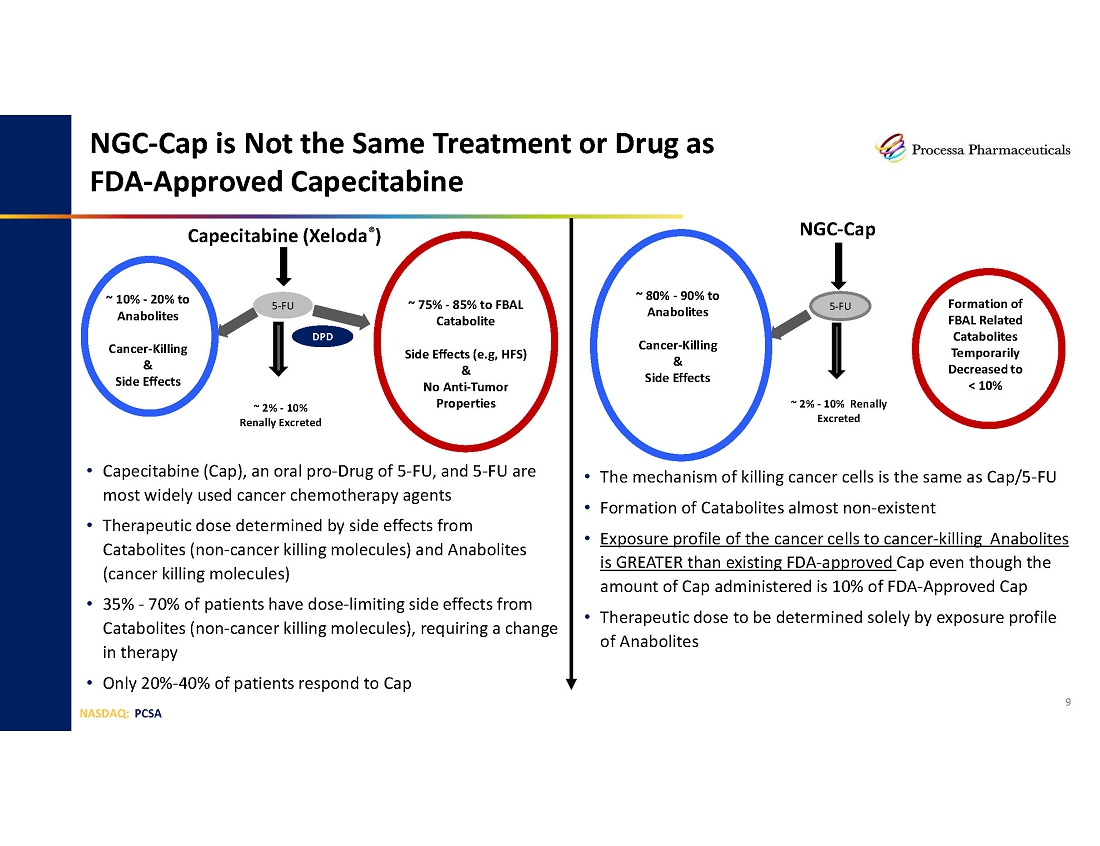 NGC-Cap is Not the Same Treatment or Drug as FDA-Approved Capecitabine

Processa Pharmaceuticals

Capecitabine (Xeloda®)

~ 10% - 20% to Anabolites

Cancer-Killing
&
Side Effects

5-FU

DPD

~ 2% - 10%
Renally Excreted

~ 75% - 85% to FBAL Catabolite

Side Effects (e.g, HFS)
&
No Anti-Tumor Properties

• Capecitabine (Cap), an oral pro-Drug of 5-FU, and 5-FU are most widely used cancer chemotherapy agents

• Therapeutic dose determined by side effects from Catabolites (non-cancer killing molecules) and Anabolites (cancer killing molecules)

• 35% - 70% of patients have dose-limiting side effects from Catabolites (non-cancer killing molecules), requiring a change in therapy

• Only 20%-40% of patients respond to Cap

NGC-Cap

~ 80% - 90% to Anabolites

Cancer-Killing
&
Side Effects

5-FU

~ 2% - 10% Renally Excreted

Formation of FBAL Related Catabolites Temporarily Decreased to < 10%

• The mechanism of killing cancer cells is the same as Cap/5-FU

• Formation of Catabolites almost non-existent

• Exposure profile of the cancer cells to cancer-killing Anabolites is GREATER than existing FDA-approved Cap even though the amount of Cap administered is 10% of FDA-Approved Cap

• Therapeutic dose to be determined solely by exposure profile of Anabolites

NASDAQ: PCSA

9